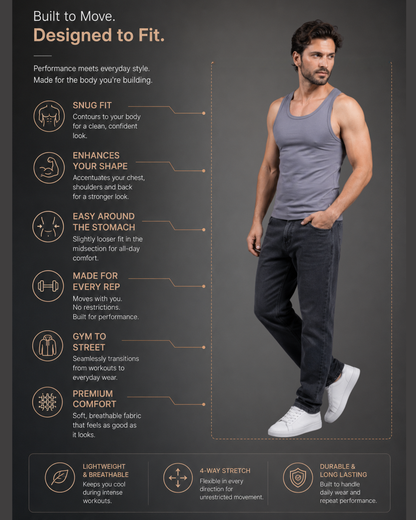 Built to Move.
Designed to Fit.

Performance meets everyday style. Made for the body you're building.

SNUG FIT
Contours to your body for a clean, confident look.

ENHANCES YOUR SHAPE
Accentuates your chest, shoulders and back for a stronger look.

EASY AROUND THE STOMACH
Slightly looser fit in the midsection for all-day comfort.

MADE FOR EVERY REP
Moves with you. No restrictions. Built for performance.

GYM TO STREET
Seamlessly transitions from workouts to everyday wear.

PREMIUM COMFORT
Soft, breathable fabric that feels as good as it looks.

LIGHTWEIGHT & BREATHABLE
Keeps you cool during intense workouts.

4-WAY STRETCH
Flexible in every direction for unrestricted movement.

DURABLE & LONG LASTING
Built to handle daily wear and repeat performance.